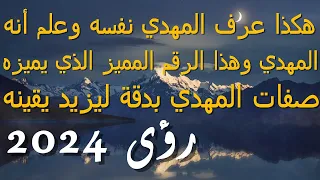 هكذا عرف المهدي نفسه وعلم أنه المهدي وهذا الرقم المميز الذي يميزه صفات المهدي بدقة ليزيد يقينه

رؤى 2024